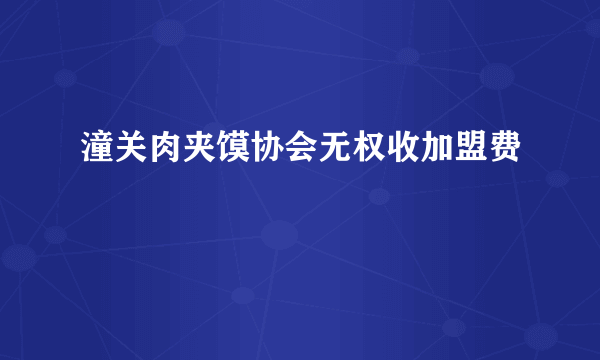 潼关肉夹馍协会无权收加盟费